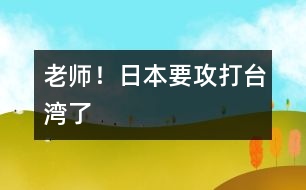 老师！日本要攻打台湾了